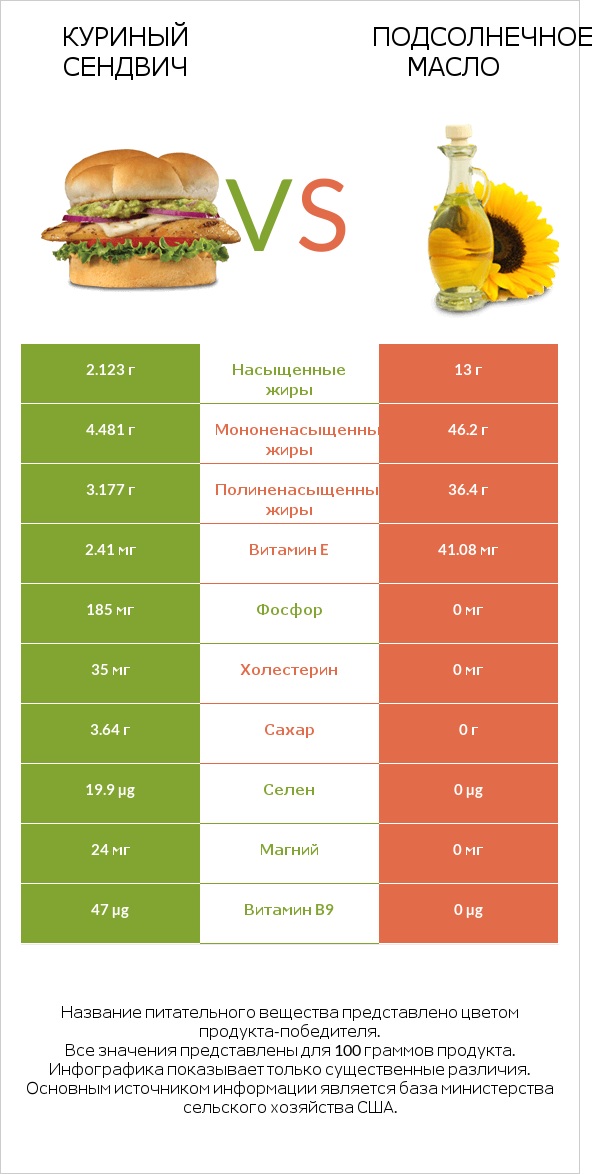 КУРИНЫЙ СЕНДВИЧ

VS

ПОДСОЛНЕЧНОЕ МАСЛО

| 2.123 г | Насыщенные жиры | 13 г |
|---|---|---|
| 4.481 г | Мононенасыщенны жиры | 46.2 г |
| 3.177 г | Полиненасыщенны жиры | 36.4 г |
| 2.41 мг | Витамин E | 41.08 мг |
| 185 мг | Фосфор | 0 мг |
| 35 мг | Холестерин | 0 мг |
| 3.64 г | Сахар | 0 г |
| 19.9 µg | Селен | 0 µg |
| 24 мг | Магний | 0 мг |
| 47 µg | Витамин B9 | 0 µg |

Название питательного вещества представлено цветом продукта-победителя.
Все значения представлены для 100 граммов продукта.
Инфографика показывает только существенные различия.
Основным источником информации является база министерства сельского хозяйства США.